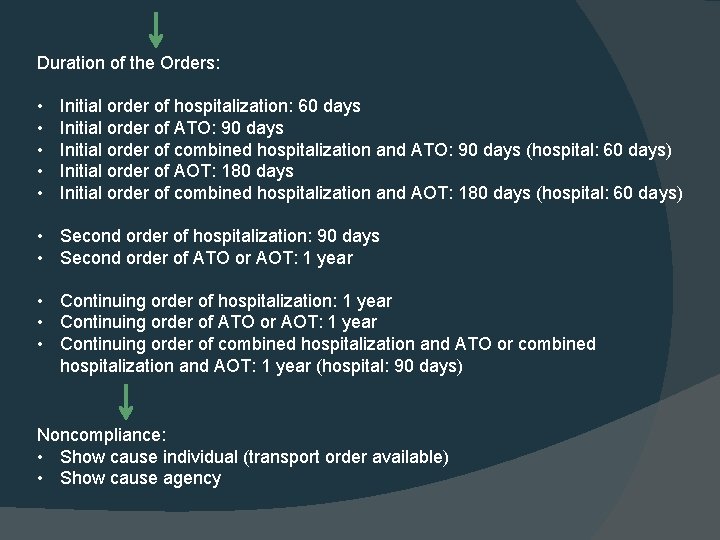 Duration of the Orders:

• Initial order of hospitalization: 60 days
• Initial order of ATO: 90 days
• Initial order of combined hospitalization and ATO: 90 days (hospital: 60 days)
• Initial order of AOT: 180 days
• Initial order of combined hospitalization and AOT: 180 days (hospital: 60 days)

• Second order of hospitalization: 90 days
• Second order of ATO or AOT: 1 year

• Continuing order of hospitalization: 1 year
• Continuing order of ATO or AOT: 1 year
• Continuing order of combined hospitalization and ATO or combined hospitalization and AOT: 1 year (hospital: 90 days)

Noncompliance:
• Show cause individual (transport order available)
• Show cause agency